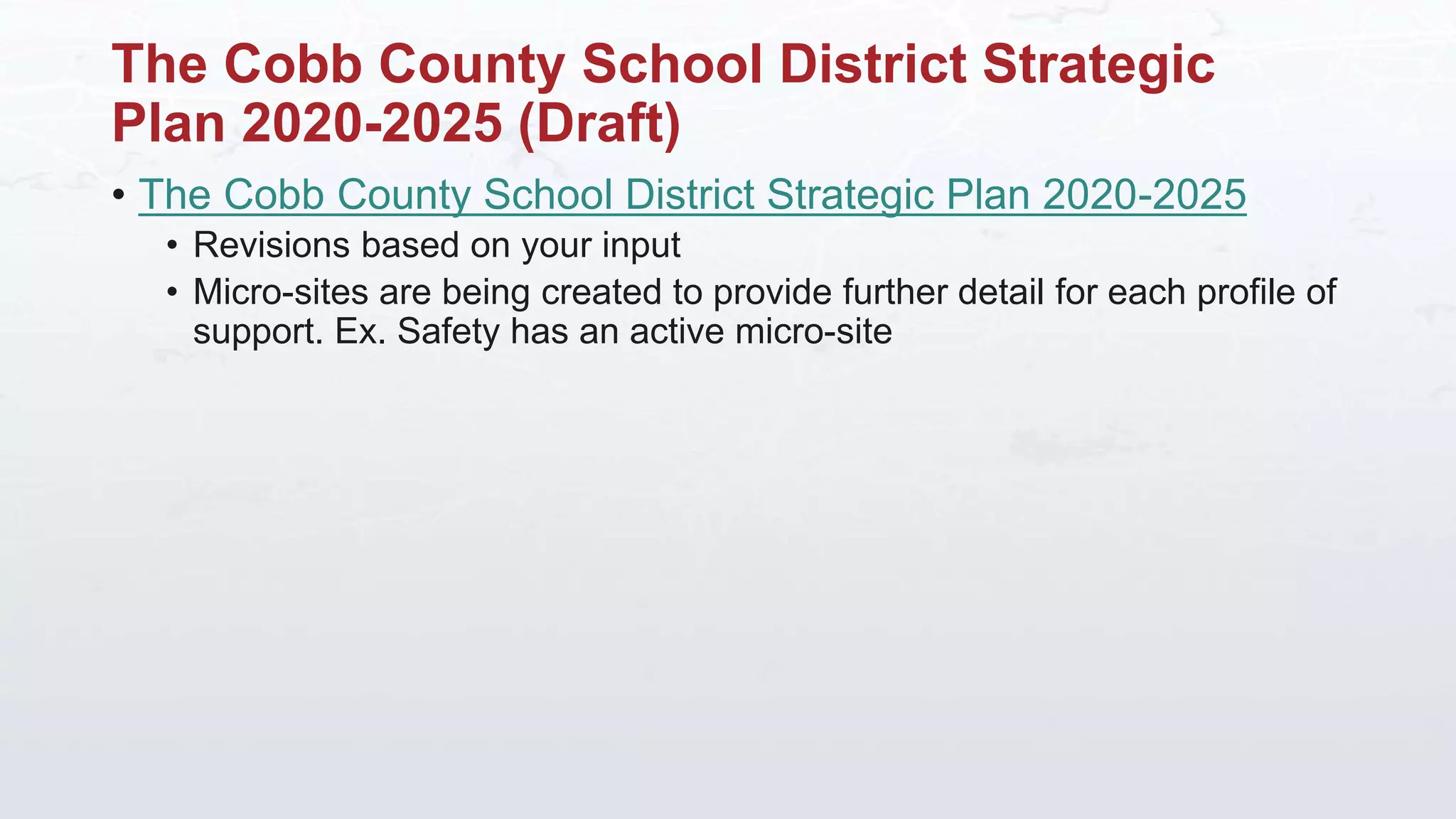 The Cobb County School District Strategic Plan 2020-2025 (Draft)

• The Cobb County School District Strategic Plan 2020-2025
  • Revisions based on your input
  • Micro-sites are being created to provide further detail for each profile of support. Ex. Safety has an active micro-site